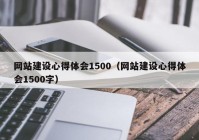 网站建设心得体会1500（网站建设心得体会1500字）